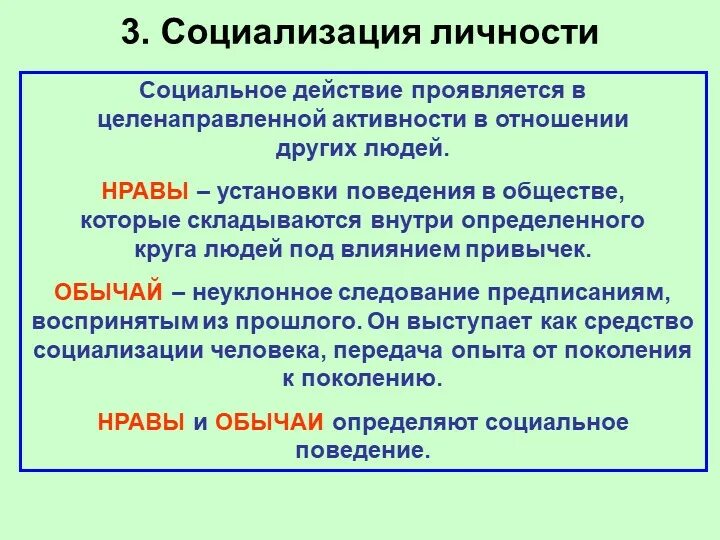 3. Социализация личности

Социальное действие проявляется в целенаправленной активности в отношении других людей.

НРАВЫ – установки поведения в обществе, которые складываются внутри определенного круга людей под влиянием привычек.

ОБЫЧАЙ – неуклонное следование предписаниям, воспринятым из прошлого. Он выступает как средство социализации человека, передача опыта от поколения к поколению.

НРАВЫ и ОБЫЧАИ определяют социальное поведение.